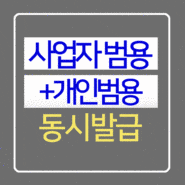 사업자범용
+개인범용
동시발급